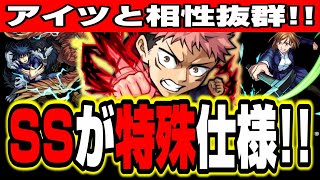 アイツと相性抜群!!

SSが特殊仕様!!